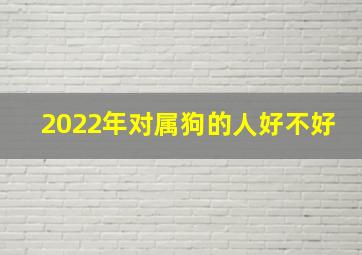 2022年对属狗的人好不好